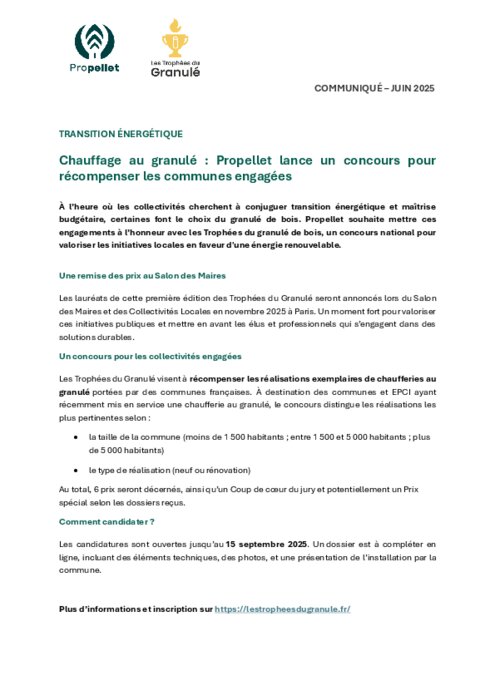 Propellet

Les Trophées du Granulé

COMMUNIQUÉ – JUIN 2025

TRANSITION ÉNERGÉTIQUE

Chauffage au granulé : Propellet lance un concours pour récompenser les communes engagées

À l'heure où les collectivités cherchent à conjuguer transition énergétique et maîtrise budgétaire, certaines font le choix du granulé de bois. Propellet souhaite mettre ces engagements à l'honneur avec les Trophées du granulé de bois, un concours national pour valoriser les initiatives locales en faveur d'une énergie renouvelable.

Une remise des prix au Salon des Maires

Les lauréats de cette première édition des Trophées du Granulé seront annoncés lors du Salon des Maires et des Collectivités Locales en novembre 2025 à Paris. Un moment fort pour valoriser ces initiatives publiques et mettre en avant les élus et professionnels qui s'engagent dans des solutions durables.

Un concours pour les collectivités engagées

Les Trophées du Granulé visent à récompenser les réalisations exemplaires de chaufferies au granulé portées par des communes françaises. À destination des communes et EPCI ayant récemment mis en service une chaufferie au granulé, le concours distingue les réalisations les plus pertinentes selon :

• la taille de la commune (moins de 1 500 habitants ; entre 1 500 et 5 000 habitants ; plus de 5 000 habitants)

• le type de réalisation (neuf ou rénovation)

Au total, 6 prix seront décernés, ainsi qu'un Coup de cœur du jury et potentiellement un Prix spécial selon les dossiers reçus.

Comment candidater ?

Les candidatures sont ouvertes jusqu'au 15 septembre 2025. Un dossier est à compléter en ligne, incluant des éléments techniques, des photos, et une présentation de l'installation par la commune.

Plus d'informations et inscription sur https://lestropheesdugranule.fr/